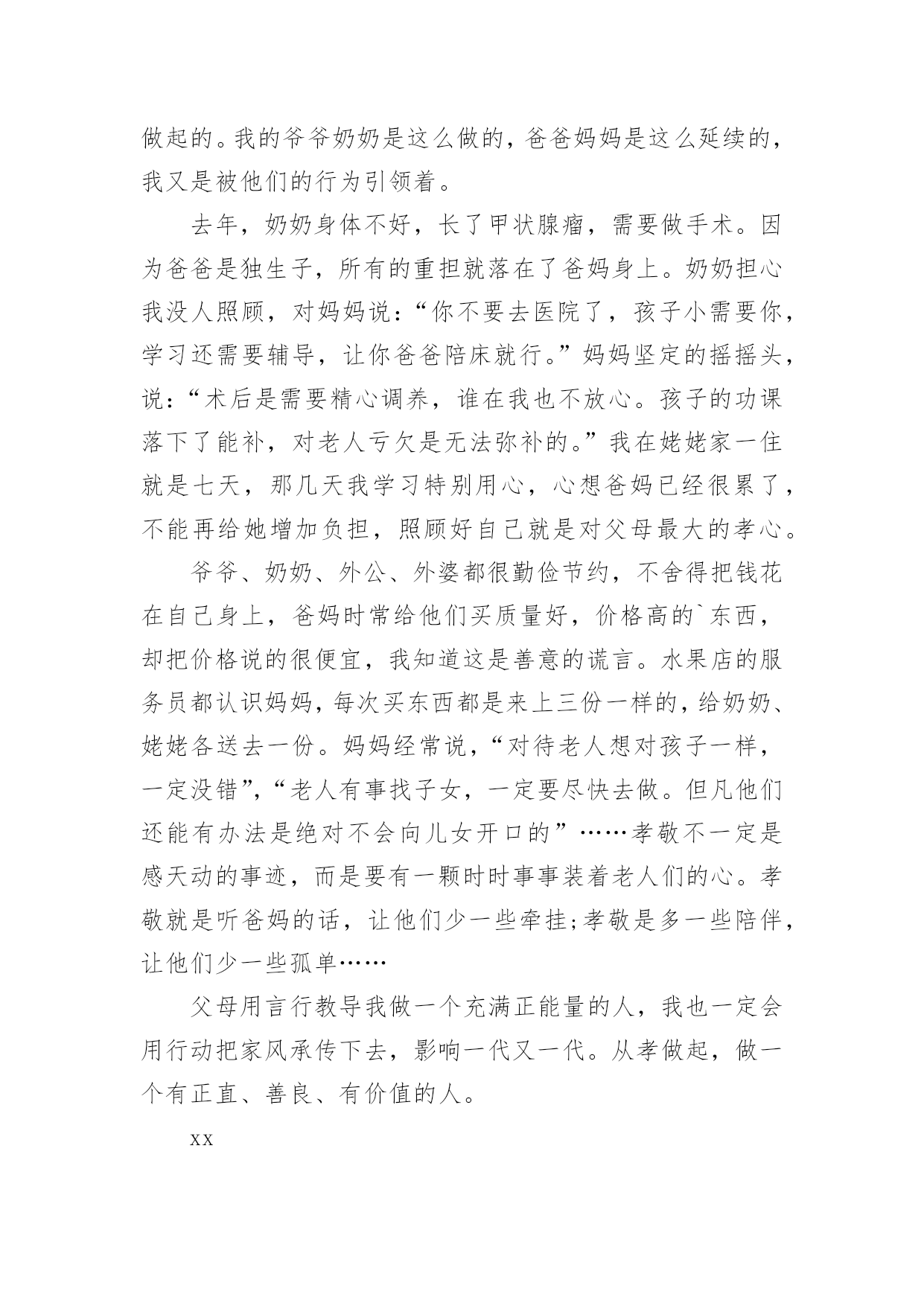 做起的。我的爷爷奶奶是这么做的，爸爸妈妈是这么延续的，我又是被他们的行为引领着。

去年，奶奶身体不好，长了甲状腺瘤，需要做手术。因为爸爸是独生子，所有的重担就落在了爸妈身上。奶奶担心我没人照顾，对妈妈说：“你不要去医院了，孩子小需要你，学习还需要辅导，让你爸爸陪床就行。”妈妈坚定的摇摇头，说：“术后是需要精心调养，谁在我也不放心。孩子的功课落下了能补，对老人亏欠是无法弥补的。”我在姥姥家一住就是七天，那几天我学习特别用心，心想爸妈已经很累了，不能再给她增加负担，照顾好自己就是对父母最大的孝心。

爷爷、奶奶、外公、外婆都很勤俭节约，不舍得把钱花在自己身上，爸妈时常给他们买质量好，价格高的`东西，却把价格说的很便宜，我知道这是善意的谎言。水果店的服务员都认识妈妈，每次买东西都是来上三份一样的，给奶奶、姥姥各送去一份。妈妈经常说，“对待老人想对孩子一样，一定没错”，“老人有事找子女，一定要尽快去做。但凡他们还能有办法是绝对不会向儿女开口的”……孝敬不一定是感天动的事迹，而是要有一颗时时事事装着老人们的心。孝敬就是听爸妈的话，让他们少一些牵挂;孝敬是多一些陪伴，让他们少一些孤单……

父母用言行教导我做一个充满正能量的人，我也一定会用行动把家风承传下去，影响一代又一代。从孝做起，做一个有正直、善良、有价值的人。

xx